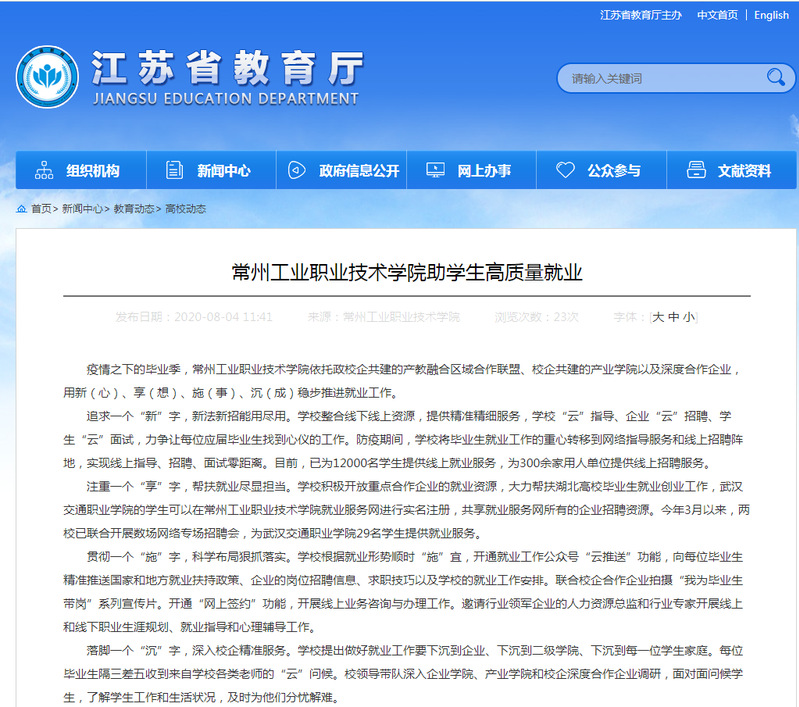 江苏省教育厅主办 中文首页 | English

江苏省教育厅
JIANGSU EDUCATION DEPARTMENT

请输入关键词

组织机构 新闻中心 政府信息公开 网上办事 公众参与 文献资料

首页> 新闻中心> 教育动态> 高校动态

常州工业职业技术学院助学生高质量就业

发布日期：2020-08-04 11:41 来源：常州工业职业技术学院 浏览次数：23次 字体：[大 中 小]

疫情之下的毕业季，常州工业职业技术学院依托政校企共建的产教融合区域合作联盟、校企共建的产业学院以及深度合作企业，用新（心）、享（想）、施（事）、沉（成）稳步推进就业工作。

追求一个“新”字，新法新招能用尽用。学校整合线下线上资源，提供精准精细服务，学校“云”指导、企业“云”招聘、学生“云”面试，力争让每位应届毕业生找到心仪的工作。防疫期间，学校将毕业生就业工作的重心转移到网络指导服务和线上招聘阵地，实现线上指导、招聘、面试零距离。目前，已为12000名学生提供线上就业服务，为300余家用人单位提供线上招聘服务。

注重一个“享”字，帮扶就业尽显担当。学校积极开放重点合作企业的就业资源，大力帮扶湖北高校毕业生就业创业工作，武汉交通职业学院的学生可以在常州工业职业技术学院就业服务网进行实名注册，共享就业服务网所有的企业招聘资源。今年3月以来，两校已联合开展数场网络专场招聘会，为武汉交通职业学院29名学生提供就业服务。

贯彻一个“施”字，科学布局狠抓落实。学校根据就业形势顺时“施”宜，开通就业工作公众号“云推送”功能，向每位毕业生精准推送国家和地方就业扶持政策、企业的岗位招聘信息、求职技巧以及学校的就业工作安排。联合校企合作企业拍摄“我为毕业生带岗”系列宣传片。开通“网上签约”功能，开展线上业务咨询与办理工作。邀请行业领军企业的人力资源总监和行业专家开展线上和线下职业生涯规划、就业指导和心理辅导工作。

落脚一个“沉”字，深入校企精准服务。学校提出做好就业工作要下沉到企业、下沉到二级学院、下沉到每一位学生家庭。每位毕业生隔三差五收到来自学校各类老师的“云”问候。校领导带队深入企业学院、产业学院和校企深度合作企业调研，面对面问候学生，了解学生工作和生活状况，及时为他们分忧解难。